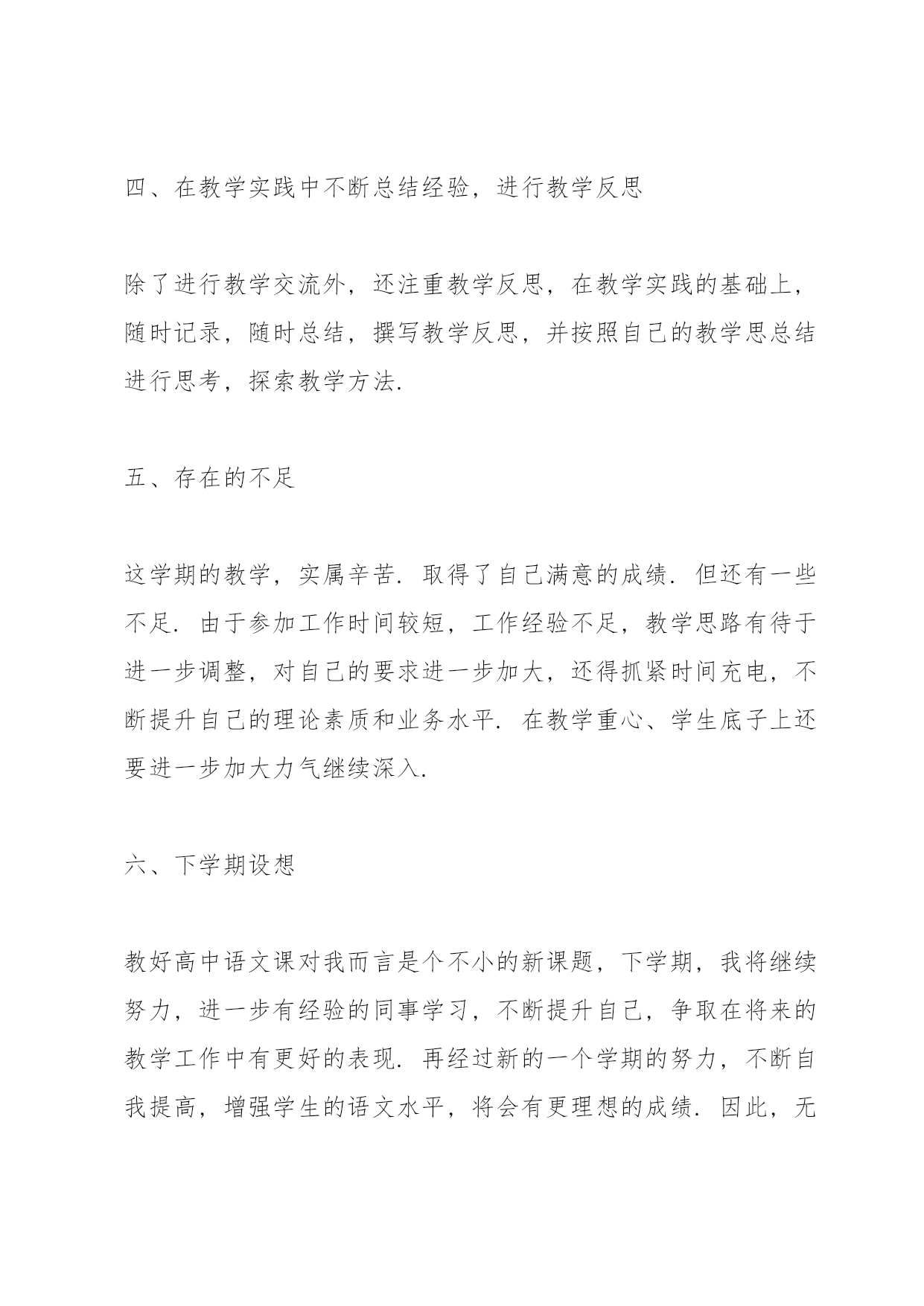 四、在教学实践中不断总结经验，进行教学反思

除了进行教学交流外，还注重教学反思，在教学实践的基础上，随时记录，随时总结，撰写教学反思，并按照自己的教学思总结进行思考，探索教学方法.

五、存在的不足

这学期的教学，实属辛苦. 取得了自己满意的成绩. 但还有一些不足. 由于参加工作时间较短，工作经验不足，教学思路有待于进一步调整，对自己的要求进一步加大，还得抓紧时间充电，不断提升自己的理论素质和业务水平. 在教学重心、学生底子上还要进一步加大力气继续深入.

六、下学期设想

教好高中语文课对我而言是个不小的新课题，下学期，我将继续努力，进一步有经验的同事学习，不断提升自己，争取在将来的教学工作中有更好的表现. 再经过新的一个学期的努力，不断自我提高，增强学生的语文水平，将会有更理想的成绩. 因此，无